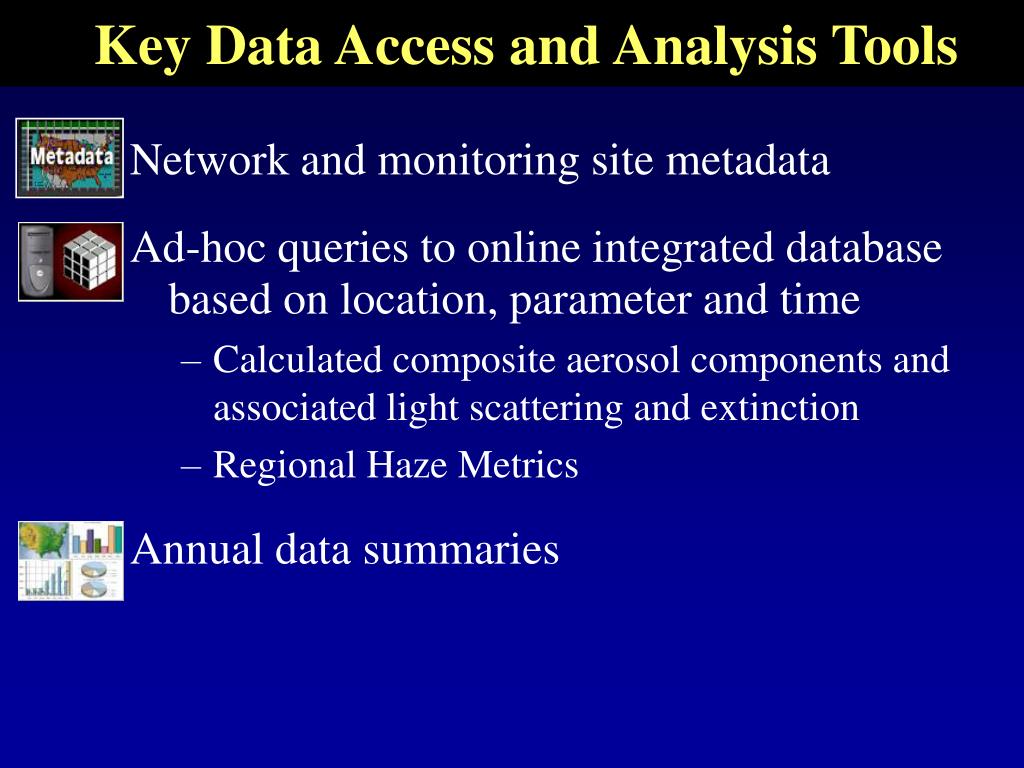 Key Data Access and Analysis Tools

Metadata

Network and monitoring site metadata

Ad-hoc queries to online integrated database based on location, parameter and time

– Calculated composite aerosol components and associated light scattering and extinction

– Regional Haze Metrics

Annual data summaries